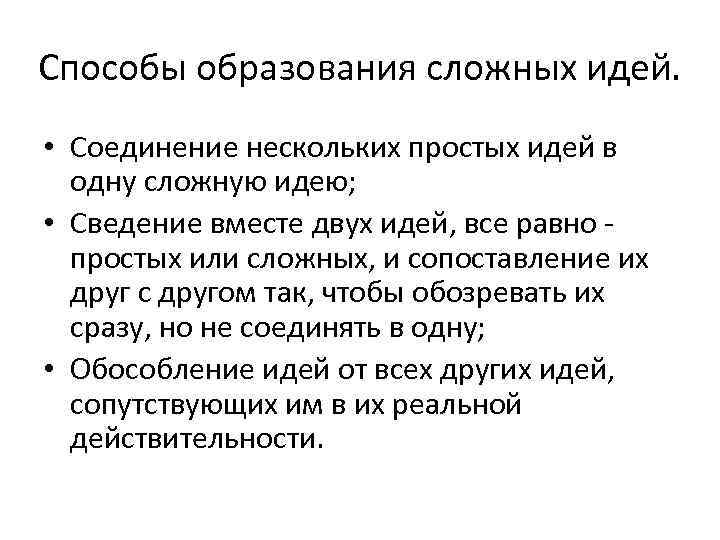 Способы образования сложных идей.

• Соединение нескольких простых идей в одну сложную идею;
• Сведение вместе двух идей, все равно - простых или сложных, и сопоставление их друг с другом так, чтобы обозревать их сразу, но не соединять в одну;
• Обособление идей от всех других идей, сопутствующих им в их реальной действительности.